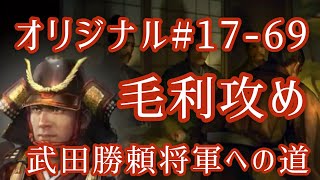 オリジナル#17-69
毛利攻め
武田勝頼将軍への道